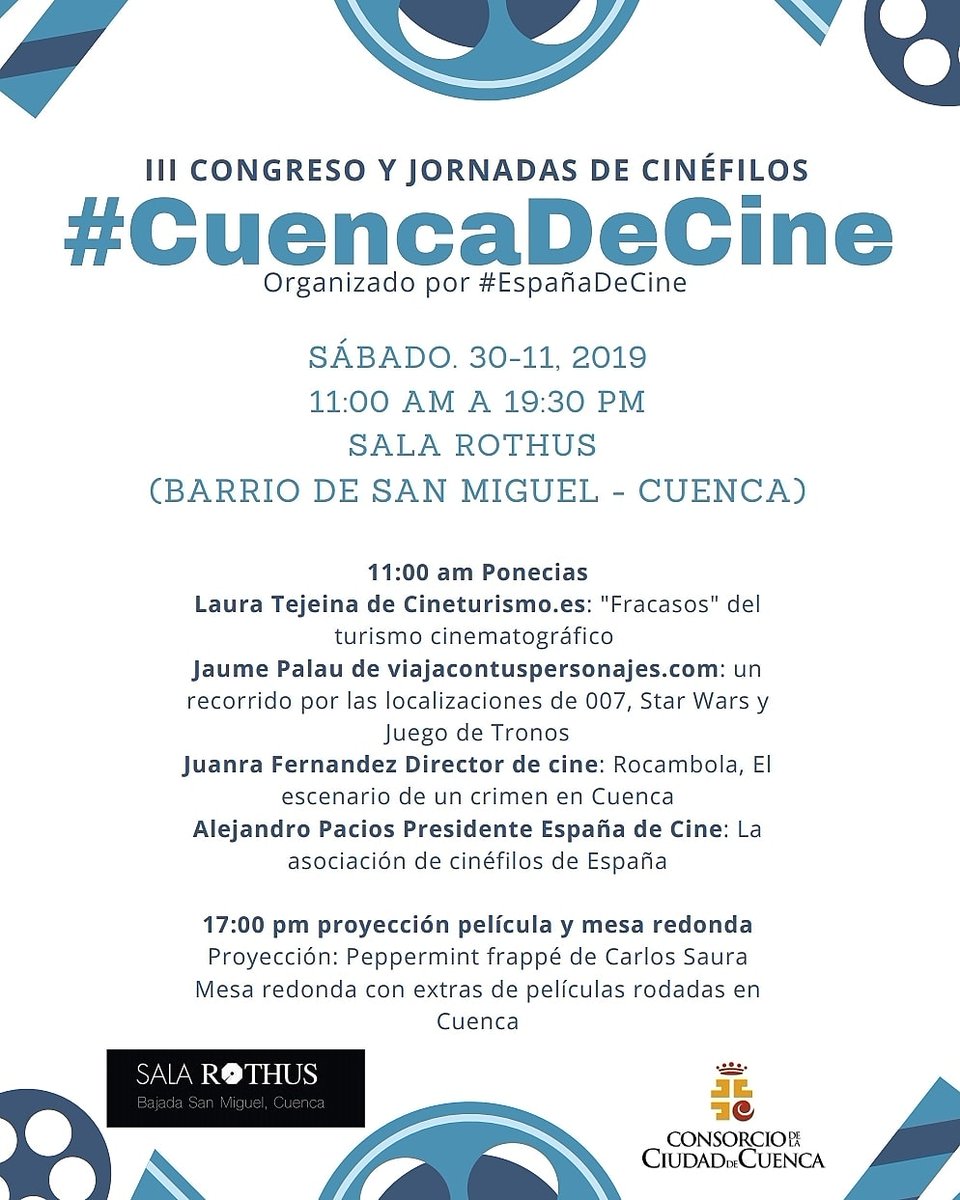 III CONGRESO Y JORNADAS DE CINÉFILOS
#CuencaDeCine
Organizado por #EspañaDeCine

SÁBADO. 30-11, 2019
11:00 AM A 19:30 PM
SALA ROTHUS
(BARRIO DE SAN MIGUEL - CUENCA)

11:00 am Ponecias
Laura Tejeina de Cineturismo.es: "Fracasos" del turismo cinematográfico
Jaume Palau de viajacontuspersonajes.com: un recorrido por las localizaciones de 007, Star Wars y Juego de Tronos
Juanra Fernandez Director de cine: Rocambola, El escenario de un crimen en Cuenca
Alejandro Pacios Presidente España de Cine: La asociación de cinéfilos de España

17:00 pm proyección película y mesa redonda
Proyección: Peppermint frappé de Carlos Saura
Mesa redonda con extras de películas rodadas en Cuenca

SALA ROTHUS
Bajada San Miguel, Cuenca

CONSORCIO DE LA CIUDAD DE CUENCA